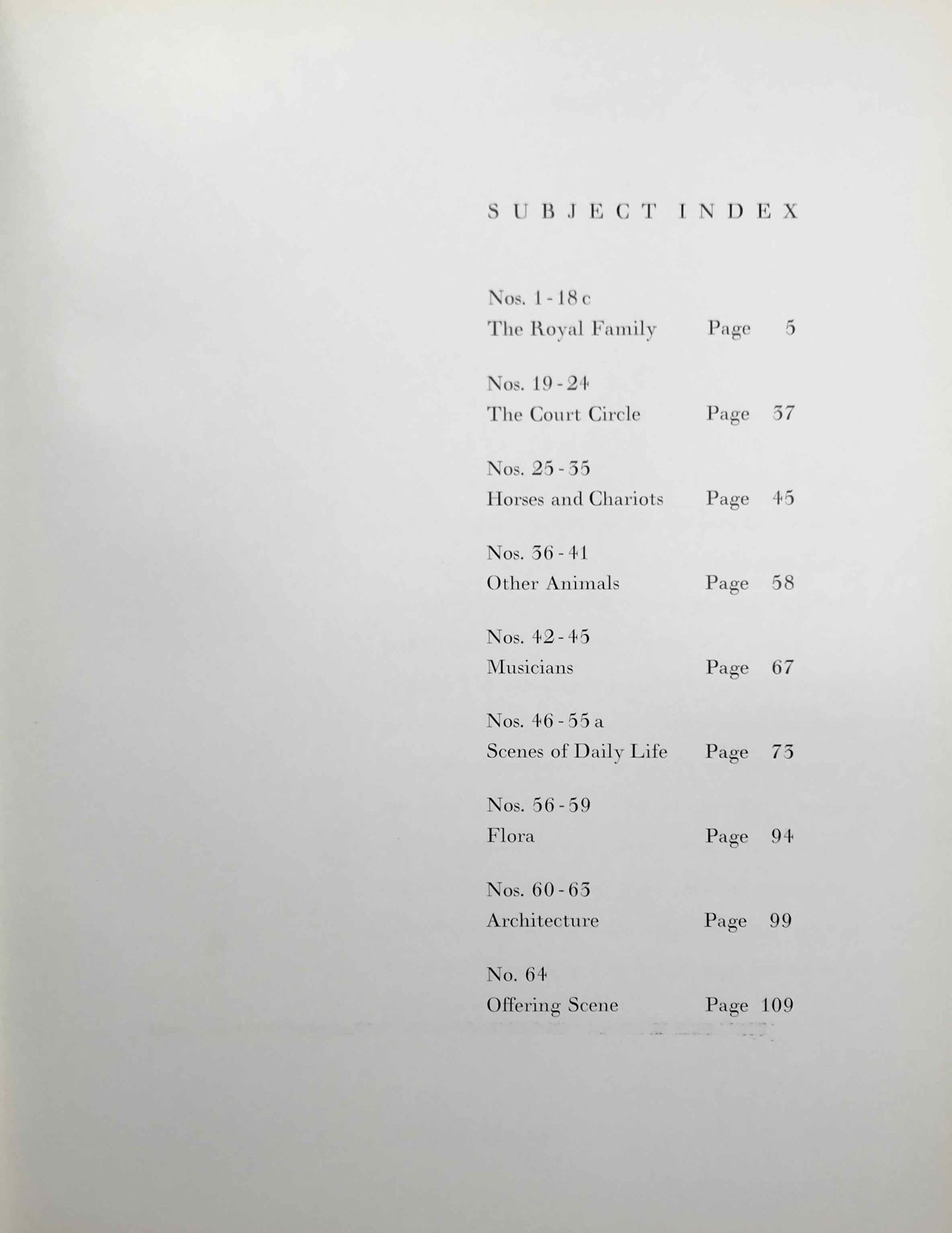 SUBJECT INDEX

Nos. 1 - 18 c
The Royal Family Page 5

Nos. 19 - 24
The Court Circle Page 37

Nos. 25 - 35
Horses and Chariots Page 45

Nos. 36 - 41
Other Animals Page 58

Nos. 42 - 45
Musicians Page 67

Nos. 46 - 55 a
Scenes of Daily Life Page 73

Nos. 56 - 59
Flora Page 94

Nos. 60 - 63
Architecture Page 99

No. 64
Offering Scene Page 109